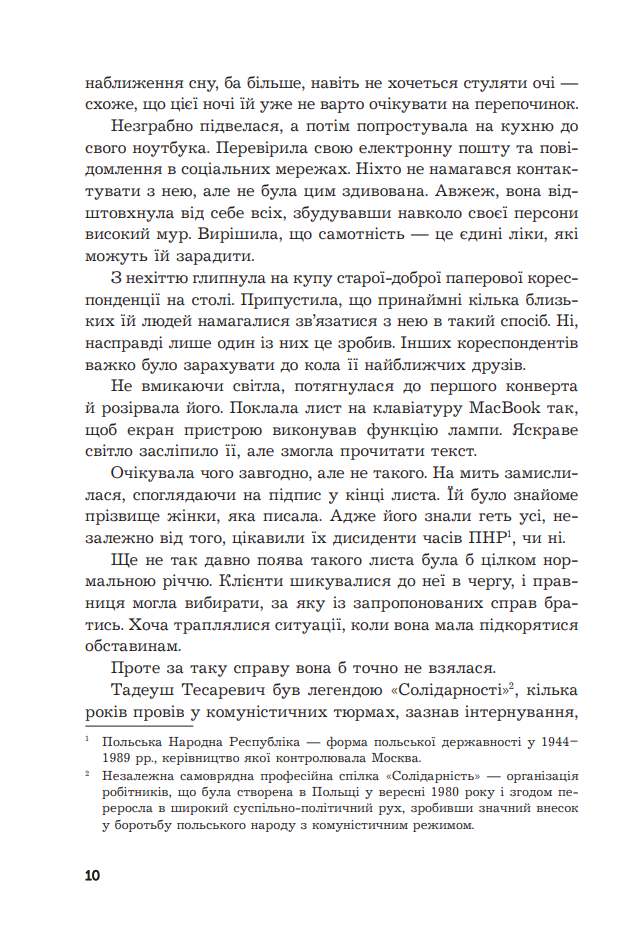 наближення сну, ба більше, навіть не хочеться стуляти очі — схоже, що цієї ночі їй уже не варто очікувати на перепочинок.

Незграбно підвелася, а потім попростувала на кухню до свого ноутбука. Перевірила свою електронну пошту та повідомлення в соціальних мережах. Ніхто не намагався контактувати з нею, але не була цим здивована. Авжеж, вона відштовхнула від себе всіх, збудувавши навколо своєї персони високий мур. Вирішила, що самотність — це єдині ліки, які можуть їй зарадити.

З нехіттю глипнула на купу старої-доброї паперової кореспонденції на столі. Припустила, що принаймні кілька близьких їй людей намагалися зв'язатися з нею в такий спосіб. Ні, насправді лише один із них це зробив. Інших кореспондентів важко було зарахувати до кола її найближчих друзів.

Не вмикаючи світла, потягнулася до першого конверта й розірвала його. Поклала лист на клавіатуру MacBook так, щоб екран пристрою виконував функцію лампи. Яскраве світло засліпило її, але змогла прочитати текст.

Очікувала чого завгодно, але не такого. На мить замислилася, споглядаючи на підпис у кінці листа. Їй було знайоме прізвище жінки, яка писала. Адже його знали геть усі, незалежно від того, цікавили їх дисиденти часів ПНР$^1$, чи ні.

Ще не так давно поява такого листа була б цілком нормальною річчю. Клієнти шикувалися до неї в чергу, і правниця могла вибирати, за яку із запропонованих справ братись. Хоча траплялися ситуації, коли вона мала підкорятися обставинам.

Проте за таку справу вона б точно не взялася.

Тадеуш Тесаревич був легендою «Солідарності»$^2$, кілька років провів у комуністичних тюрмах, зазнав інтернування,

$^1$ Польська Народна Республіка — форма польської державності у 1944–1989 рр., керівництво якої контролювала Москва.

$^2$ Незалежна самоврядна професійна спілка «Солідарність» — організація робітників, що була створена в Польщі у вересні 1980 року і згодом переросла в широкий суспільно-політичний рух, зробивши значний внесок у боротьбу польського народу з комуністичним режимом.

10